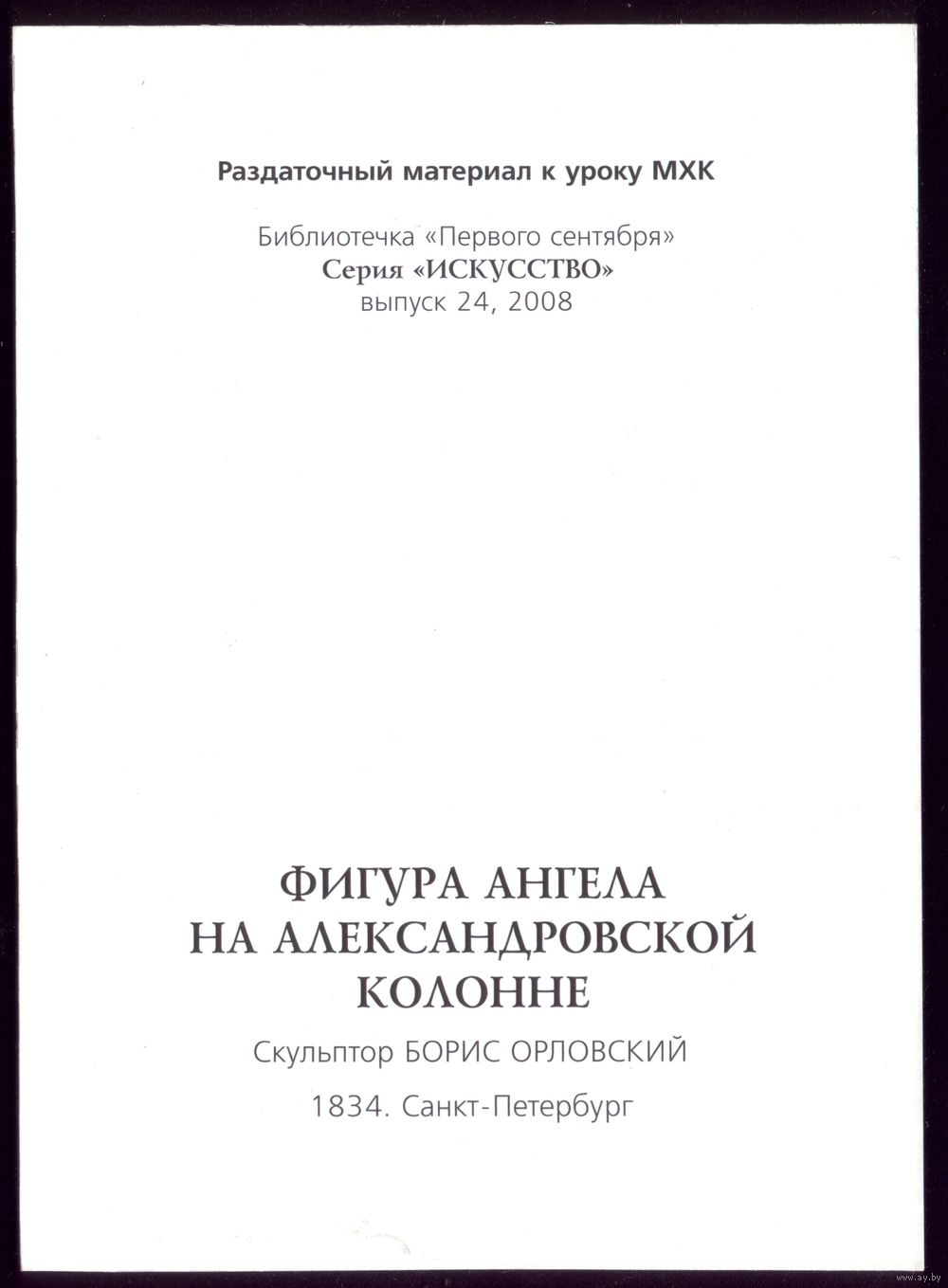 Раздаточный материал к уроку МХК

Библиотечка «Первого сентября»
Серия «ИСКУССТВО»
выпуск 24, 2008

ФИГУРА АНГЕЛА
НА АЛЕКСАНДРОВСКОЙ
КОЛОННЕ

Скульптор БОРИС ОРЛОВСКИЙ

1834. Санкт-Петербург

www.ay.by